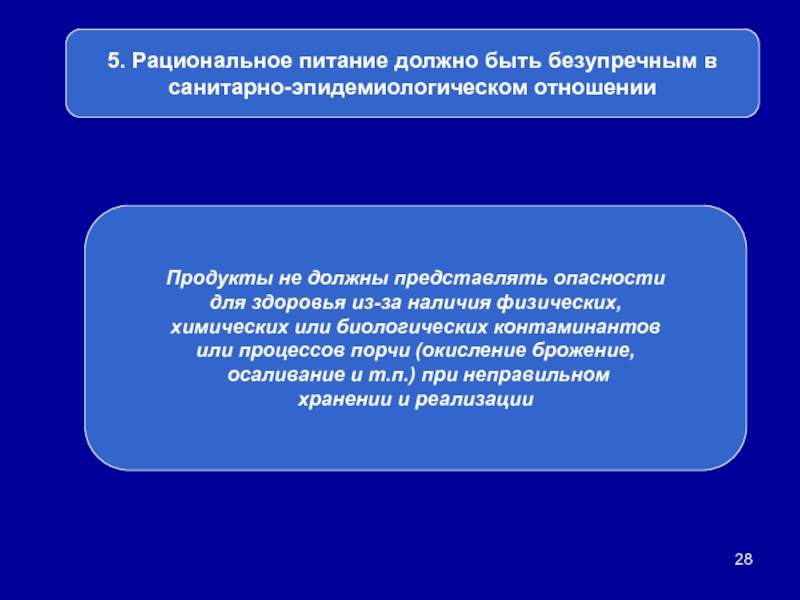 5. Рациональное питание должно быть безупречным в санитарно-эпидемиологическом отношении

Продукты не должны представлять опасности для здоровья из-за наличия физических, химических или биологических контаминантов или процессов порчи (окисление брожение, осаливание и т.п.) при неправильном хранении и реализации

28